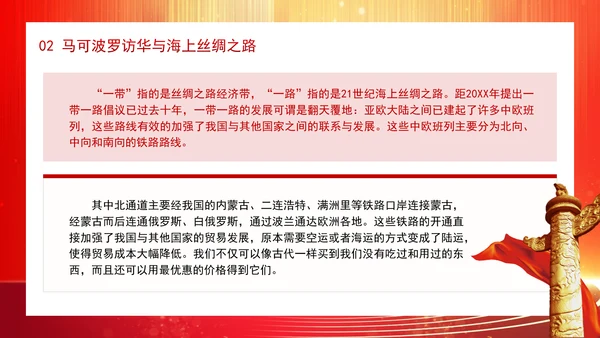 02 马可波罗访华与海上丝绸之路

“一带”指的是丝绸之路经济带，“一路”指的是21世纪海上丝绸之路。距20XX年提出一带一路倡议已过去十年，一带一路的发展可谓是翻天覆地：亚欧大陆之间已建起了许多中欧班列，这些路线有效的加强了我国与其他国家之间的联系与发展。这些中欧班列主要分为北向、中向和南向的铁路路线。

其中北通道主要经我国的内蒙古、二连浩特、满洲里等铁路口岸连接蒙古，经蒙古而后连通俄罗斯、白俄罗斯，通过波兰通达欧洲各地。这些铁路的开通直接加强了我国与其他国家的贸易发展，原本需要空运或者海运的方式变成了陆运，使得贸易成本大幅降低。我们不仅可以像古代一样买到我们没有吃过和用过的东西，而且还可以用最优惠的价格得到它们。